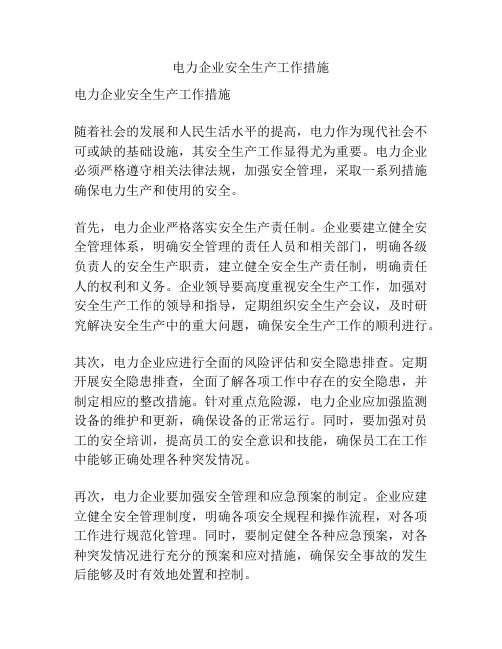 电力企业安全生产工作措施

电力企业安全生产工作措施

随着社会的发展和人民生活水平的提高，电力作为现代社会不可或缺的基础设施，其安全生产工作显得尤为重要。电力企业必须严格遵守相关法律法规，加强安全管理，采取一系列措施确保电力生产和使用的安全。

首先，电力企业严格落实安全生产责任制。企业要建立健全安全管理体系，明确安全管理的责任人员和相关部门，明确各级负责人的安全生产职责，建立健全安全生产责任制，明确责任人的权利和义务。企业领导要高度重视安全生产工作，加强对安全生产工作的领导和指导，定期组织安全生产会议，及时研究解决安全生产中的重大问题，确保安全生产工作的顺利进行。

其次，电力企业应进行全面的风险评估和安全隐患排查。定期开展安全隐患排查，全面了解各项工作中存在的安全隐患，并制定相应的整改措施。针对重点危险源，电力企业应加强监测设备的维护和更新，确保设备的正常运行。同时，要加强对员工的安全培训，提高员工的安全意识和技能，确保员工在工作中能够正确处理各种突发情况。

再次，电力企业要加强安全管理和应急预案的制定。企业应建立健全安全管理制度，明确各项安全规程和操作流程，对各项工作进行规范化管理。同时，要制定健全各种应急预案，对各种突发情况进行充分的预案和应对措施，确保安全事故的发生后能够及时有效地处置和控制。